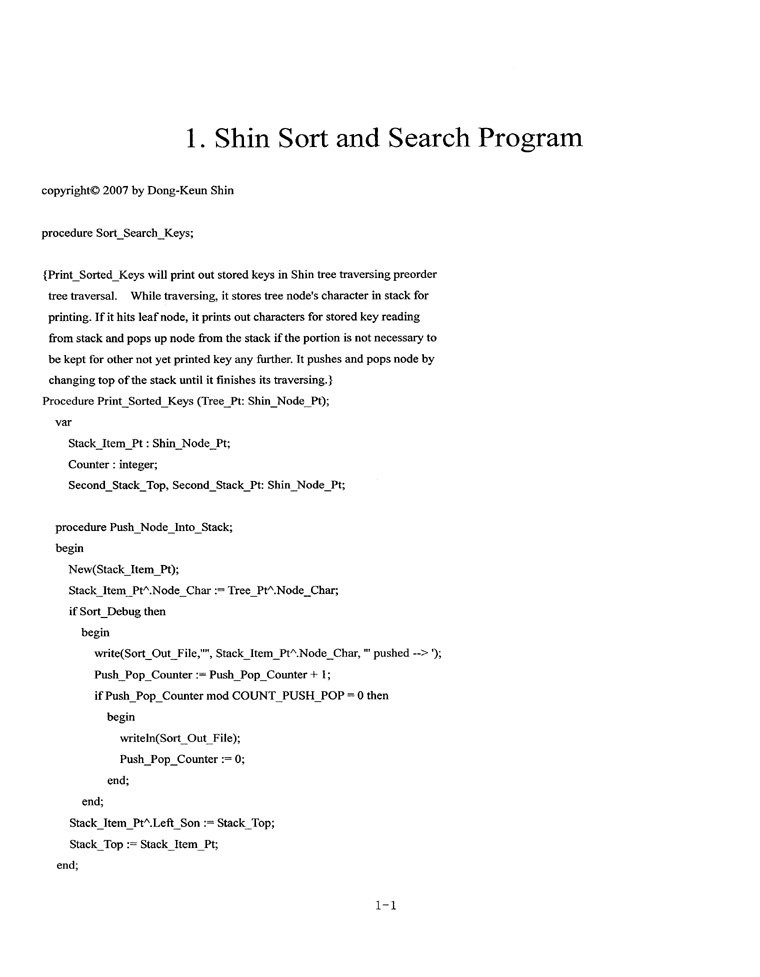 1. Shin Sort and Search Program

copyright© 2007 by Dong-Keun Shin

procedure Sort_Search_Keys;

{Print_Sorted_Keys will print out stored keys in Shin tree traversing preorder tree traversal. While traversing, it stores tree node's character in stack for printing. If it hits leaf node, it prints out characters for stored key reading from stack and pops up node from the stack if the portion is not necessary to be kept for other not yet printed key any further. It pushes and pops node by changing top of the stack until it finishes its traversing.}
Procedure Print_Sorted_Keys (Tree_Pt: Shin_Node_Pt);
var
Stack_Item_Pt : Shin_Node_Pt;
Counter : integer;
Second_Stack_Top, Second_Stack_Pt: Shin_Node_Pt;

procedure Push_Node_Into_Stack;
begin
New(Stack_Item_Pt);
Stack_Item_Pt^.Node_Char := Tree_Pt^.Node_Char;
if Sort_Debug then
begin
write(Sort_Out_File,'"', Stack_Item_Pt^.Node_Char, '" pushed --> ');
Push_Pop_Counter := Push_Pop_Counter + 1;
if Push_Pop_Counter mod COUNT_PUSH_POP = 0 then
begin
writeln(Sort_Out_File);
Push_Pop_Counter := 0;
end;
end;
Stack_Item_Pt^.Left_Son := Stack_Top;
Stack_Top := Stack_Item_Pt;
end;

1-1